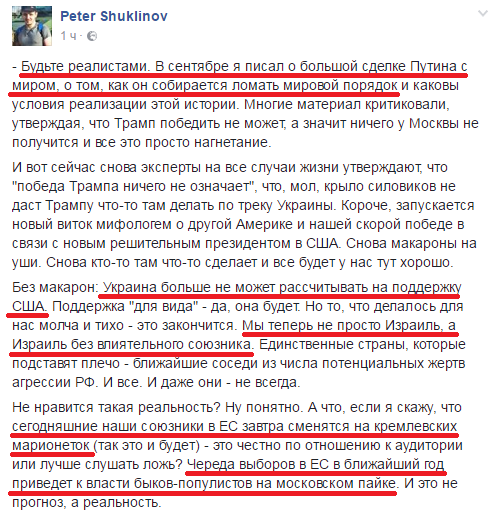 Peter Shuklinov
1 ч ·

- Будьте реалистами. В сентябре я писал о большой сделке Путина с миром, о том, как он собирается ломать мировой порядок и каковы условия реализации этой истории. Многие материал критиковали, утверждая, что Трамп победить не может, а значит ничего у Москвы не получится и все это просто нагнетание.

И вот сейчас снова эксперты на все случаи жизни утверждают, что "победа Трампа ничего не означает", что, мол, крыло силовиков не даст Трампу что-то там делать по треку Украины. Короче, запускается новый виток мифологем о другой Америке и нашей скорой победе в связи с новым решительным президентом в США. Снова макароны на уши. Снова кто-то там что-то сделает и все будет у нас тут хорошо.

Без макарон: Украина больше не может рассчитывать на поддержку США. Поддержка "для вида" - да, она будет. Но то, что делалось для нас молча и тихо - это закончится. Мы теперь не просто Израиль, а Израиль без влиятельного союзника. Единственные страны, которые подставят плечо - ближайшие соседи из числа потенциальных жертв агрессии РФ. И все. И даже они - не всегда.

Не нравится такая реальность? Ну понятно. А что, если я скажу, что сегодняшние наши союзники в ЕС завтра сменятся на кремлевских марионеток (так это и будет) - это честно по отношению к аудитории или лучше слушать ложь? Череда выборов в ЕС в ближайший год приведет к власти быков-популистов на московском пайке. И это не прогноз, а реальность.